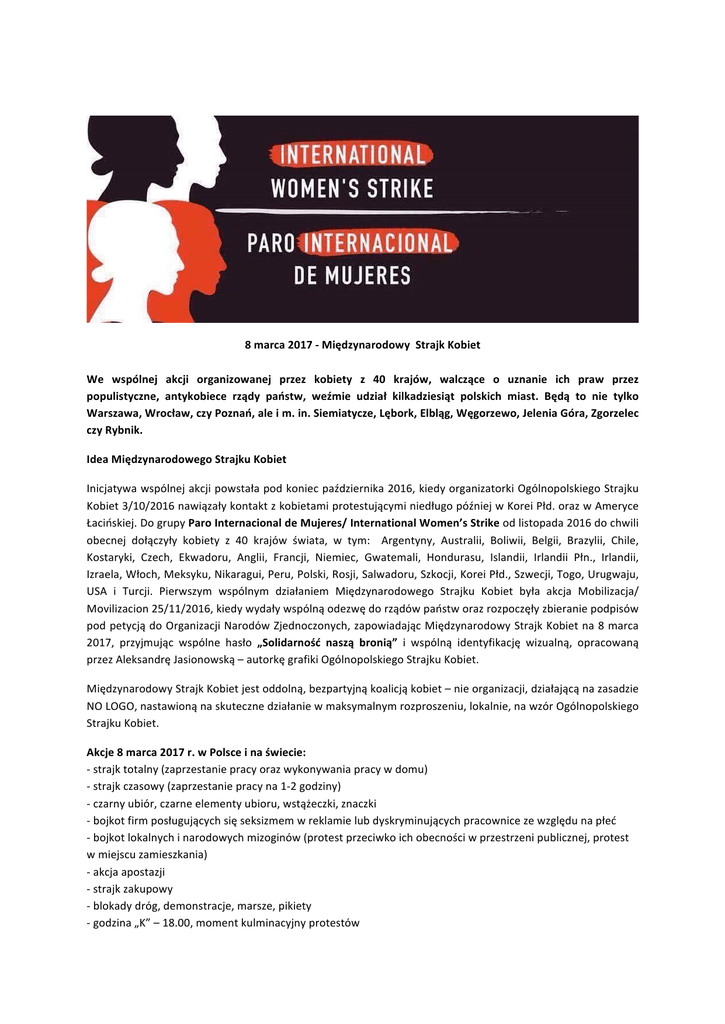 INTERNATIONAL
WOMEN'S STRIKE
PARO INTERNACIONAL
DE MUJERES

8 marca 2017 - Międzynarodowy Strajk Kobiet

We wspólnej akcji organizowanej przez kobiety z 40 krajów, walczące o uznanie ich praw przez populistyczne, antykobiece rządy państw, weźmie udział kilkadziesiąt polskich miast. Będą to nie tylko Warszawa, Wrocław, czy Poznań, ale i m. in. Siemiatycze, Lębork, Elbląg, Węgorzewo, Jelenia Góra, Zgorzelec czy Rybnik.

Idea Międzynarodowego Strajku Kobiet

Inicjatywa wspólnej akcji powstała pod koniec października 2016, kiedy organizatorki Ogólnopolskiego Strajku Kobiet 3/10/2016 nawiązały kontakt z kobietami protestującymi niedługo później w Korei Płd. oraz w Ameryce Łacińskiej. Do grupy Paro Internacional de Mujeres/ International Women's Strike od listopada 2016 do chwili obecnej dołączyły kobiety z 40 krajów świata, w tym: Argentyny, Australii, Boliwii, Belgii, Brazylii, Chile, Kostaryki, Czech, Ekwadoru, Anglii, Francji, Niemiec, Gwatemali, Hondurasu, Islandii, Irlandii Płn., Irlandii, Izraela, Włoch, Meksyku, Nikaragui, Peru, Polski, Rosji, Salwadoru, Szkocji, Korei Płd., Szwecji, Togo, Urugwaju, USA i Turcji. Pierwszym wspólnym działaniem Międzynarodowego Strajku Kobiet była akcja Mobilizacja/ Movilizacion 25/11/2016, kiedy wydały wspólną odezwę do rządów państw oraz rozpoczęły zbieranie podpisów pod petycją do Organizacji Narodów Zjednoczonych, zapowiadając Międzynarodowy Strajk Kobiet na 8 marca 2017, przyjmując wspólne hasło „Solidarność naszą bronią" i wspólną identyfikację wizualną, opracowaną przez Aleksandrę Jasionowską – autorkę grafiki Ogólnopolskiego Strajku Kobiet.

Międzynarodowy Strajk Kobiet jest oddolną, bezpartyjną koalicją kobiet – nie organizacji, działającą na zasadzie NO LOGO, nastawioną na skuteczne działanie w maksymalnym rozproszeniu, lokalnie, na wzór Ogólnopolskiego Strajku Kobiet.

Akcje 8 marca 2017 r. w Polsce i na świecie:
- strajk totalny (zaprzestanie pracy oraz wykonywania pracy w domu)
- strajk czasowy (zaprzestanie pracy na 1-2 godziny)
- czarny ubiór, czarne elementy ubioru, wstążeczki, znaczki
- bojkot firm posługujących się seksizmem w reklamie lub dyskryminujących pracownice ze względu na płeć
- bojkot lokalnych i narodowych mizoginów (protest przeciwko ich obecności w przestrzeni publicznej, protest w miejscu zamieszkania)
- akcja apostazji
- strajk zakupowy
- blokady dróg, demonstracje, marsze, pikiety
- godzina „K" – 18.00, moment kulminacyjny protestów